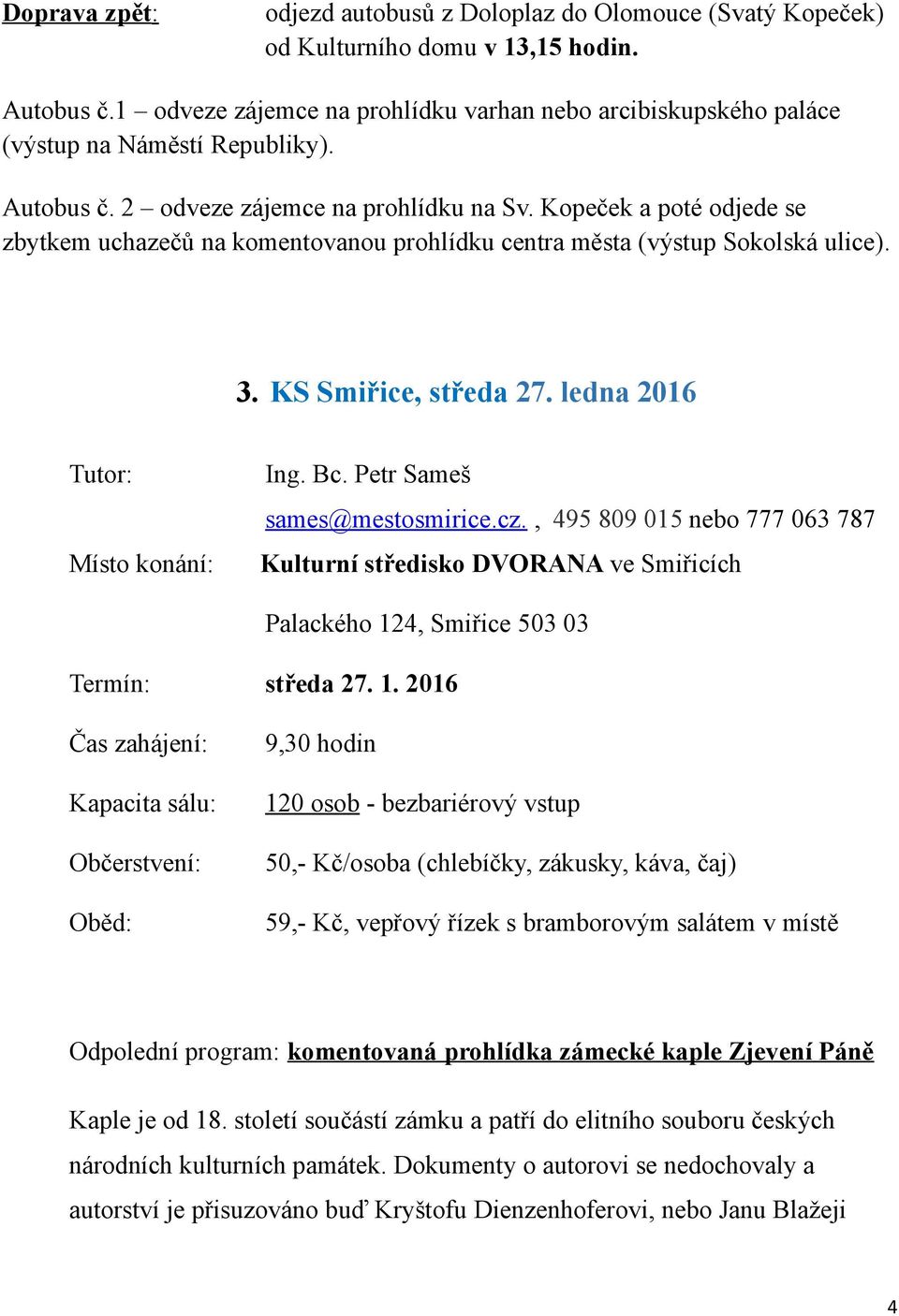 Doprava zpět: odjezd autobusů z Doloplaz do Olomouce (Svatý Kopeček) od Kulturního domu v 13,15 hodin.

Autobus č.1 – odveze zájemce na prohlídku varhan nebo arcibiskupského paláce (výstup na Náměstí Republiky).

Autobus č. 2 – odveze zájemce na prohlídku na Sv. Kopeček a poté odjede se zbytkem uchazečů na komentovanou prohlídku centra města (výstup Sokolská ulice).

3. KS Smiřice, středa 27. ledna 2016

Tutor: Ing. Bc. Petr Sameš

sames@mestosmirice.cz. , 495 809 015 nebo 777 063 787

Místo konání: Kulturní středisko DVORANA ve Smiřicích

Palackého 124, Smiřice 503 03

Termín: středa 27. 1. 2016

Čas zahájení: 9,30 hodin

Kapacita sálu: 120 osob - bezbariérový vstup

Občerstvení: 50,- Kč/osoba (chlebíčky, zákusky, káva, čaj)

Oběd: 59,- Kč, vepřový řízek s bramborovým salátem v místě

Odpolední program: komentovaná prohlídka zámecké kaple Zjevení Páně

Kaple je od 18. století součástí zámku a patří do elitního souboru českých národních kulturních památek. Dokumenty o autorovi se nedochovaly a autorství je přisuzováno buď Kryštofu Dienzenhoferovi, nebo Janu Blažeji

4